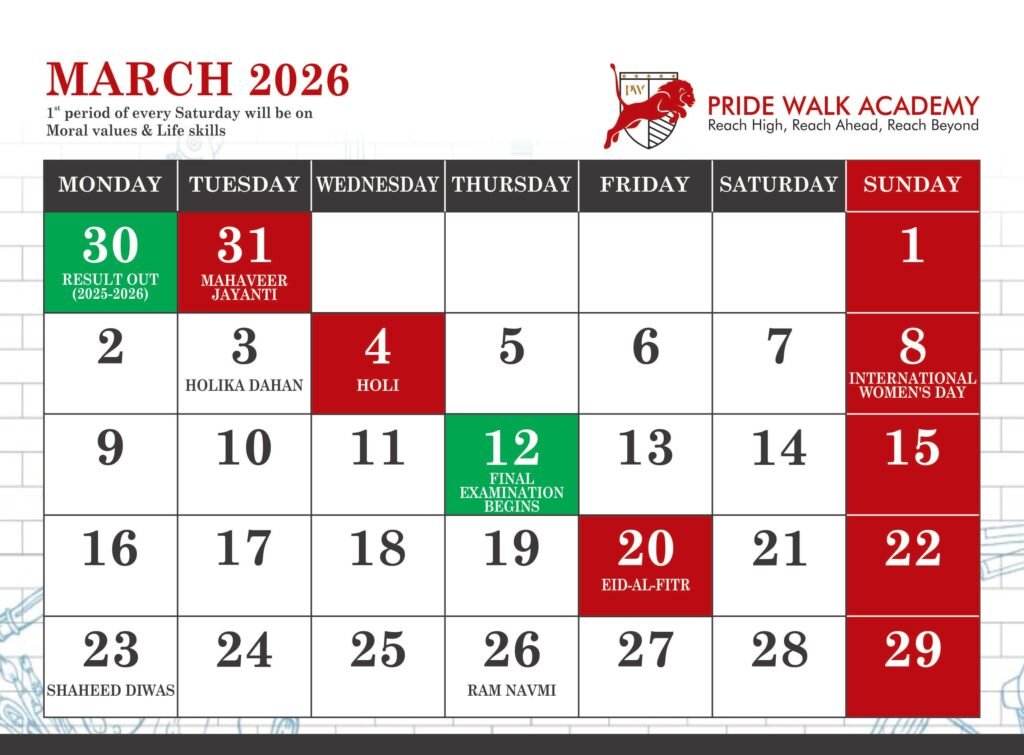 MARCH 2026

$1^{st}$ period of every Saturday will be on Moral values & Life skills

PW

PRIDE WALK ACADEMY
Reach High, Reach Ahead, Reach Beyond

| MONDAY | TUESDAY | WEDNESDAY | THURSDAY | FRIDAY | SATURDAY | SUNDAY |
|---|---|---|---|---|---|---|
| 30 RESULT OUT (2025-2026) | 31 MAHAVEER JAYANTI | | | | | 1 |
| 2 | 3 HOLIKA DAHAN | 4 HOLI | 5 | 6 | 7 | 8 INTERNATIONAL WOMEN'S DAY |
| 9 | 10 | 11 | 12 FINAL EXAMINATION BEGINS | 13 | 14 | 15 |
| 16 | 17 | 18 | 19 | 20 EID-AL-FITR | 21 | 22 |
| 23 SHAHEED DIWAS | 24 | 25 | 26 RAM NAVMI | 27 | 28 | 29 |